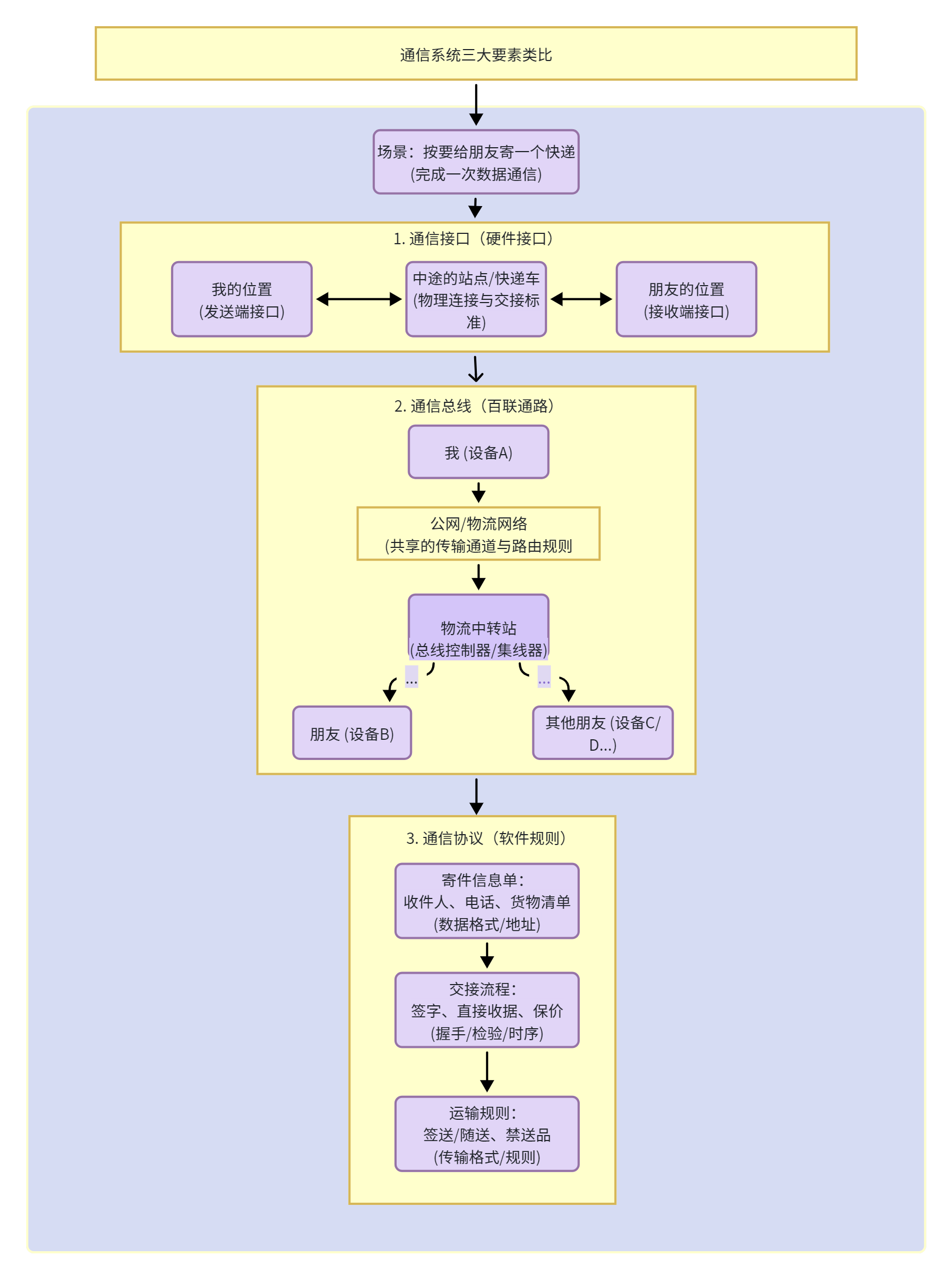 通信系统三大要素类比

场景：按要给朋友寄一个快递
(完成一次数据通信)

1. 通信接口（硬件接口）

我的位置
(发送端接口)

中途的站点/快递车
(物理连接与交接标准)

朋友的位置
(接收端接口)

2. 通信总线（百联通路）

我 (设备A)

公网/物流网络
(共享的传输通道与路由规则

物流中转站
(总线控制器/集线器)

...

...

朋友 (设备B)

其他朋友 (设备C/D...)

3. 通信协议（软件规则）

寄件信息单:
收件人、电话、货物清单
(数据格式/地址)

交接流程:
签字、直接收据、保价
(握手/检验/时序)

运输规则:
签送/随送、禁送品
(传输格式/规则)